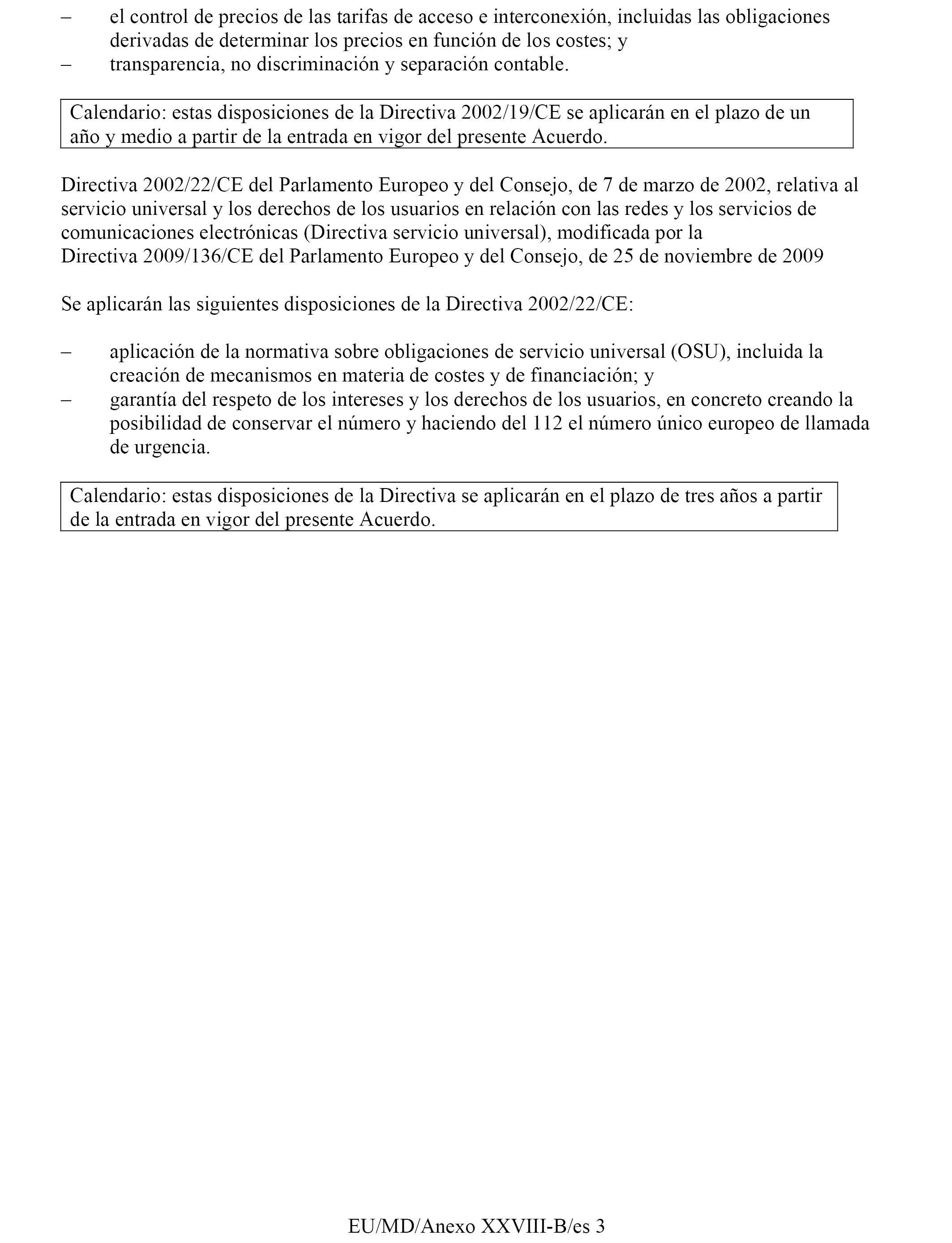 – el control de precios de las tarifas de acceso e interconexión, incluidas las obligaciones derivadas de determinar los precios en función de los costes; y
– transparencia, no discriminación y separación contable.

Calendario: estas disposiciones de la Directiva 2002/19/CE se aplicarán en el plazo de un año y medio a partir de la entrada en vigor del presente Acuerdo.

Directiva 2002/22/CE del Parlamento Europeo y del Consejo, de 7 de marzo de 2002, relativa al servicio universal y los derechos de los usuarios en relación con las redes y los servicios de comunicaciones electrónicas (Directiva servicio universal), modificada por la Directiva 2009/136/CE del Parlamento Europeo y del Consejo, de 25 de noviembre de 2009

Se aplicarán las siguientes disposiciones de la Directiva 2002/22/CE:

– aplicación de la normativa sobre obligaciones de servicio universal (OSU), incluida la creación de mecanismos en materia de costes y de financiación; y
– garantía del respeto de los intereses y los derechos de los usuarios, en concreto creando la posibilidad de conservar el número y haciendo del 112 el número único europeo de llamada de urgencia.

Calendario: estas disposiciones de la Directiva se aplicarán en el plazo de tres años a partir de la entrada en vigor del presente Acuerdo.

EU/MD/Anexo XXVIII-B/es 3